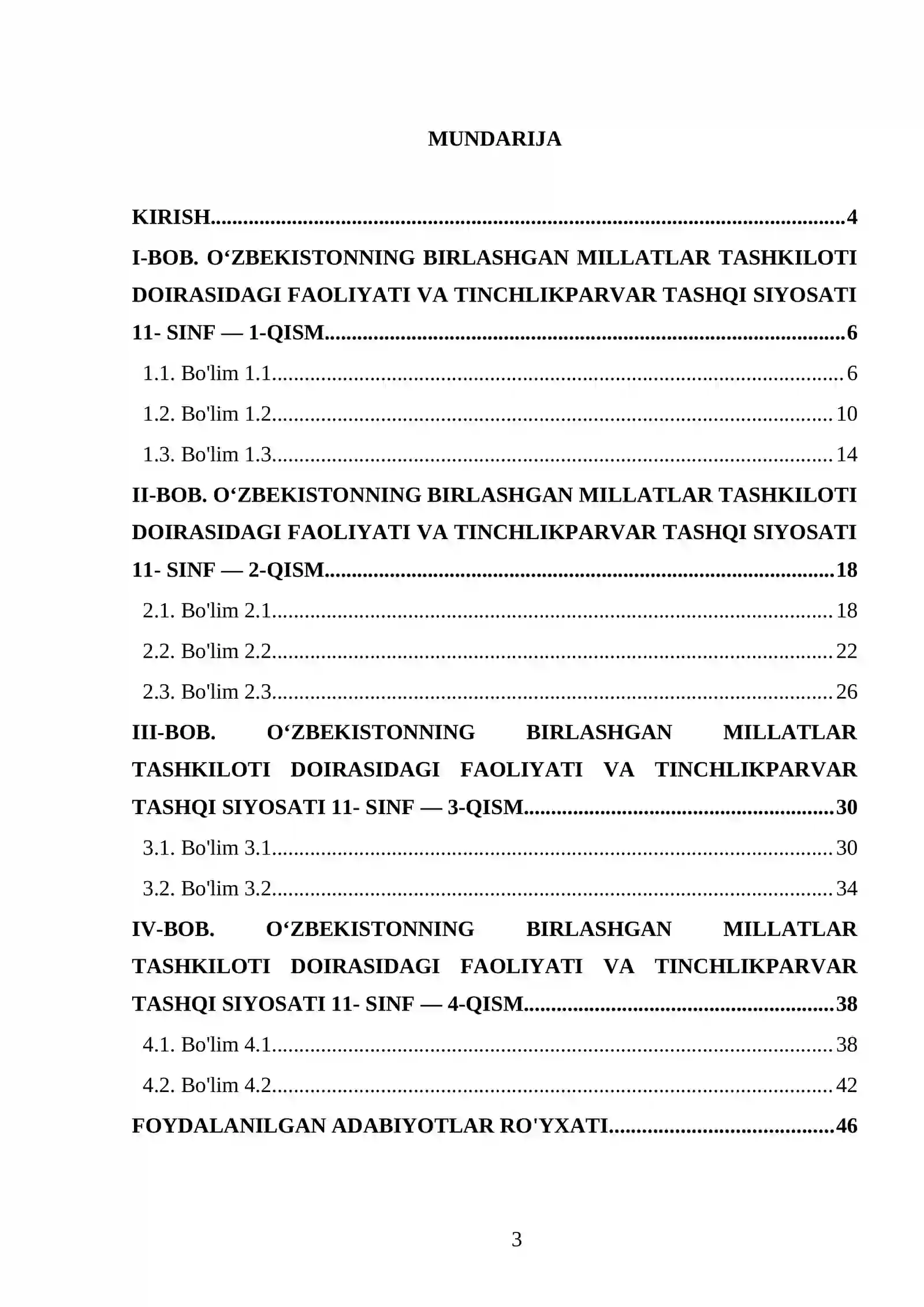 MUNDARIJA

KIRISH 4

I-BOB. O'ZBEKISTONNING BIRLASHGAN MILLATLAR TASHKILOTI DOIRASIDAGI FAOLIYATI VA TINCHLIKPARVAR TASHQI SIYOSATI 11- SINF — 1-QISM 6

1.1. Bo'lim 1.1 6

1.2. Bo'lim 1.2 10

1.3. Bo'lim 1.3 14

II-BOB. O'ZBEKISTONNING BIRLASHGAN MILLATLAR TASHKILOTI DOIRASIDAGI FAOLIYATI VA TINCHLIKPARVAR TASHQI SIYOSATI 11- SINF — 2-QISM 18

2.1. Bo'lim 2.1 18

2.2. Bo'lim 2.2 22

2.3. Bo'lim 2.3 26

III-BOB. O'ZBEKISTONNING BIRLASHGAN MILLATLAR TASHKILOTI DOIRASIDAGI FAOLIYATI VA TINCHLIKPARVAR TASHQI SIYOSATI 11- SINF — 3-QISM 30

3.1. Bo'lim 3.1 30

3.2. Bo'lim 3.2 34

IV-BOB. O'ZBEKISTONNING BIRLASHGAN MILLATLAR TASHKILOTI DOIRASIDAGI FAOLIYATI VA TINCHLIKPARVAR TASHQI SIYOSATI 11- SINF — 4-QISM 38

4.1. Bo'lim 4.1 38

4.2. Bo'lim 4.2 42

FOYDALANILGAN ADABIYOTLAR RO'YXATI 46

3